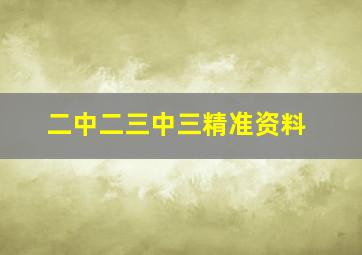 二中二三中三精准资料